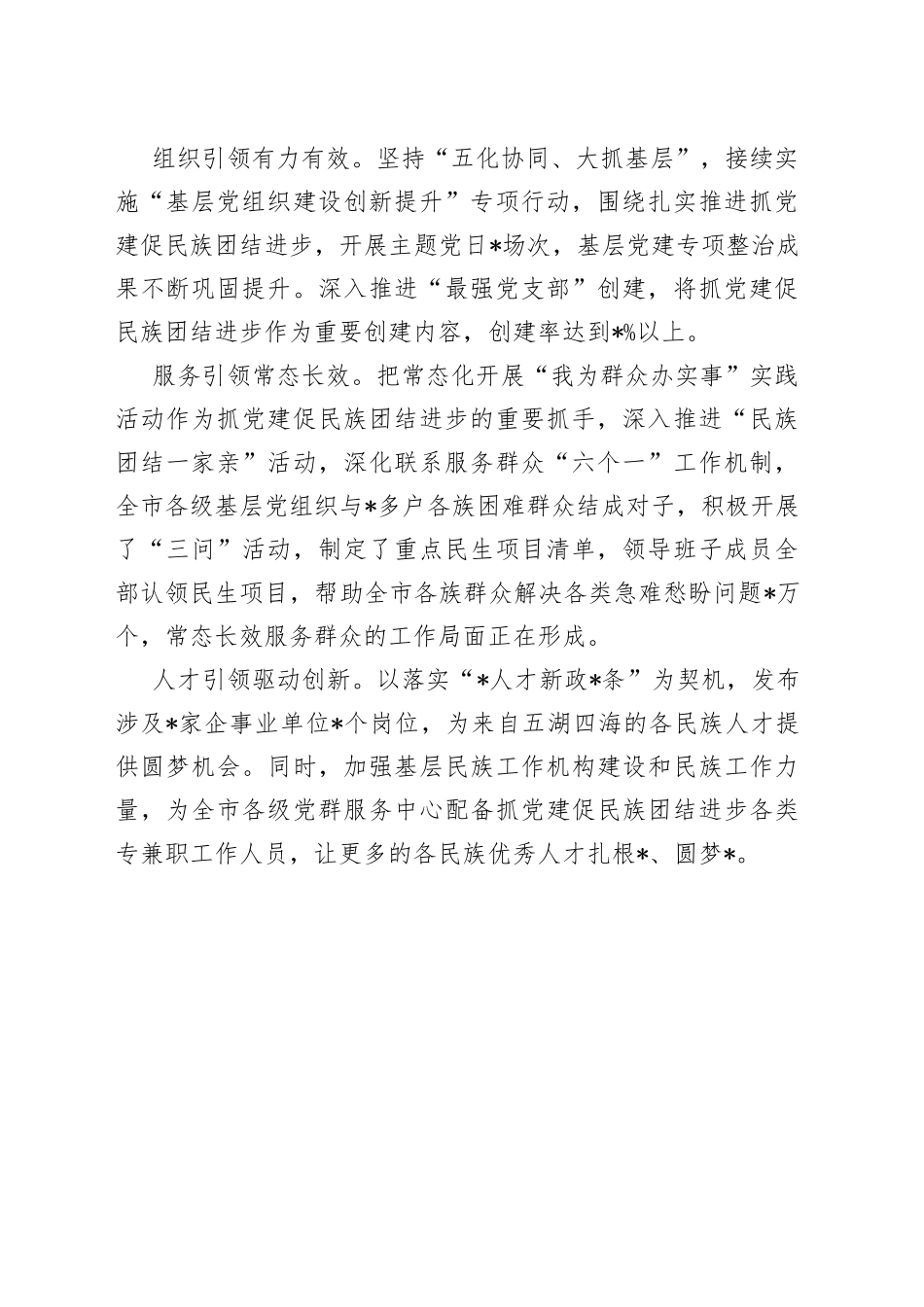 组织引领有力有效。坚持“五化协同、大抓基层”，接续实施“基层党组织建设创新提升”专项行动，围绕扎实推进抓党建促民族团结进步，开展主题党日*场次，基层党建专项整治成果不断巩固提升。深入推进“最强党支部”创建，将抓党建促民族团结进步作为重要创建内容，创建率达到*%以上。

服务引领常态长效。把常态化开展“我为群众办实事”实践活动作为抓党建促民族团结进步的重要抓手，深入推进“民族团结一家亲”活动，深化联系服务群众“六个一”工作机制，全市各级基层党组织与*多户各族困难群众结成对子，积极开展了“三问”活动，制定了重点民生项目清单，领导班子成员全部认领民生项目，帮助全市各族群众解决各类急难愁盼问题*万个，常态长效服务群众的工作局面正在形成。

人才引领驱动创新。以落实“*人才新政*条”为契机，发布涉及*家企事业单位*个岗位，为来自五湖四海的各民族人才提供圆梦机会。同时，加强基层民族工作机构建设和民族工作力量，为全市各级党群服务中心配备抓党建促民族团结进步各类专兼职工作人员，让更多的各民族优秀人才扎根*、圆梦*。